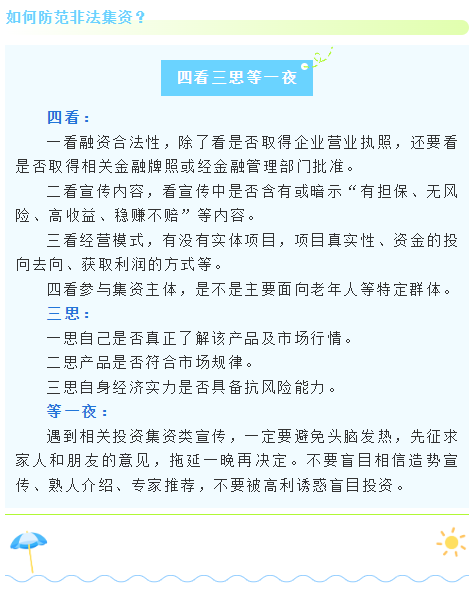 如何防范非法集资？

四看三思等一夜

四看：

一看融资合法性，除了看是否取得企业营业执照，还要看是否取得相关金融牌照或经金融管理部门批准。

二看宣传内容，看宣传中是否含有或暗示“有担保、无风险、高收益、稳赚不赔”等内容。

三看经营模式，有没有实体项目，项目真实性、资金的投向去向、获取利润的方式等。

四看参与集资主体，是不是主要面向老年人等特定群体。

三思：

一思自己是否真正了解该产品及市场行情。

二思产品是否符合市场规律。

三思自身经济实力是否具备抗风险能力。

等一夜：

遇到相关投资集资类宣传，一定要避免头脑发热，先征求家人和朋友的意见，拖延一晚再决定。不要盲目相信造势宣传、熟人介绍、专家推荐，不要被高利诱惑盲目投资。